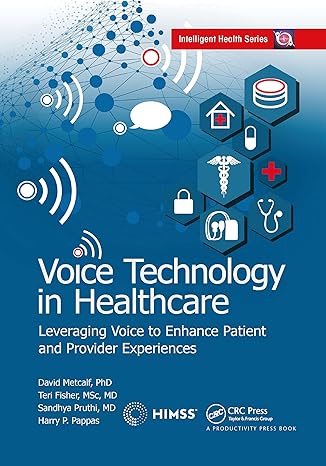 Intelligent Health Series

Voice Technology in Healthcare

Leveraging Voice to Enhance Patient and Provider Experiences

David Metcalf, PhD
Teri Fisher, MSc, MD
Sandhya Pruthi, MD
Harry P. Pappas

HIMSS

CRC Press
Taylor & Francis Group
A PRODUCTIVITY PRESS BOOK